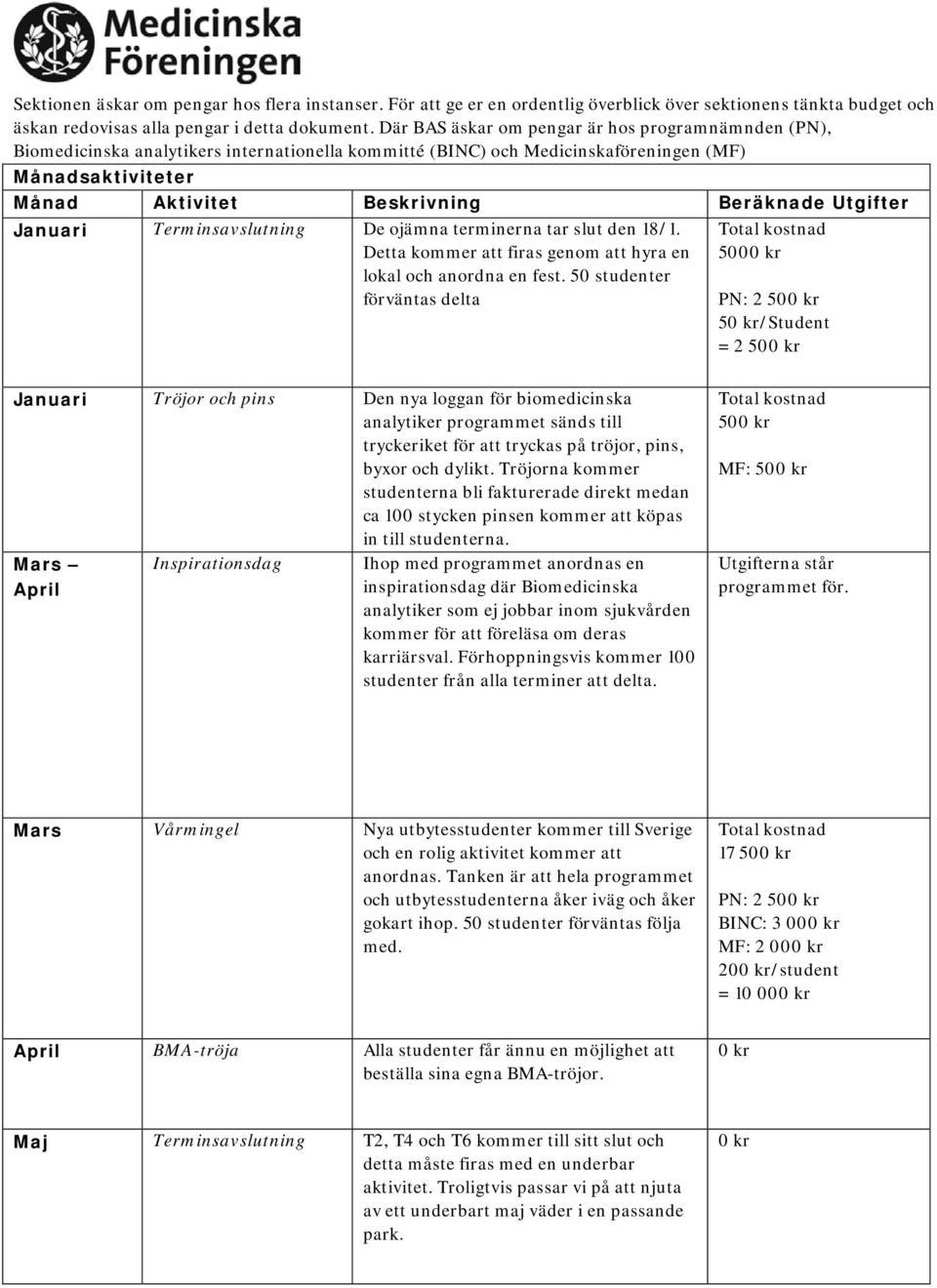 Medicinska Föreningen

Sektionen äskar om pengar hos flera instanser. För att ge er en ordentlig överblick över sektionens tänkta budget och äskan redovisas alla pengar i detta dokument. Där BAS äskar om pengar är hos programnämnden (PN), Biomedicinska analytikers internationella kommitté (BINC) och Medicinskaföreningen (MF)

Månadsaktiviteter

| Månad | Aktivitet | Beskrivning | Beräknade Utgifter |
|---|---|---|---|
| Januari | Terminsavslutning | De ojämna terminerna tar slut den 18/1. Detta kommer att firas genom att hyra en lokal och anordna en fest. 50 studenter förväntas delta | Total kostnad 5000 kr PN: 2 500 kr 50 kr/Student = 2 500 kr |
| Januari | Tröjor och pins | Den nya loggan för biomedicinska analytiker programmet sänds till tryckeriket för att tryckas på tröjor, pins, byxor och dylikt. Tröjorna kommer studenterna bli fakturerade direkt medan ca 100 stycken pinsen kommer att köpas in till studenterna. | Total kostnad 500 kr MF: 500 kr |
| Mars – April | Inspirationsdag | Ihop med programmet anordnas en inspirationsdag där Biomedicinska analytiker som ej jobbar inom sjukvården kommer för att föreläsa om deras karriärsval. Förhoppningsvis kommer 100 studenter från alla terminer att delta. | Utgifterna står programmet för. |
| Mars | Vårmingel | Nya utbytesstudenter kommer till Sverige och en rolig aktivitet kommer att anordnas. Tanken är att hela programmet och utbytesstudenterna åker iväg och åker gokart ihop. 50 studenter förväntas följa med. | Total kostnad 17 500 kr PN: 2 500 kr BINC: 3 000 kr MF: 2 000 kr 200 kr/student = 10 000 kr |
| April | BMA-tröja | Alla studenter får ännu en möjlighet att beställa sina egna BMA-tröjor. | 0 kr |
| Maj | Terminsavslutning | T2, T4 och T6 kommer till sitt slut och detta måste firas med en underbar aktivitet. Troligtvis passar vi på att njuta av ett underbart maj väder i en passande park. | 0 kr |